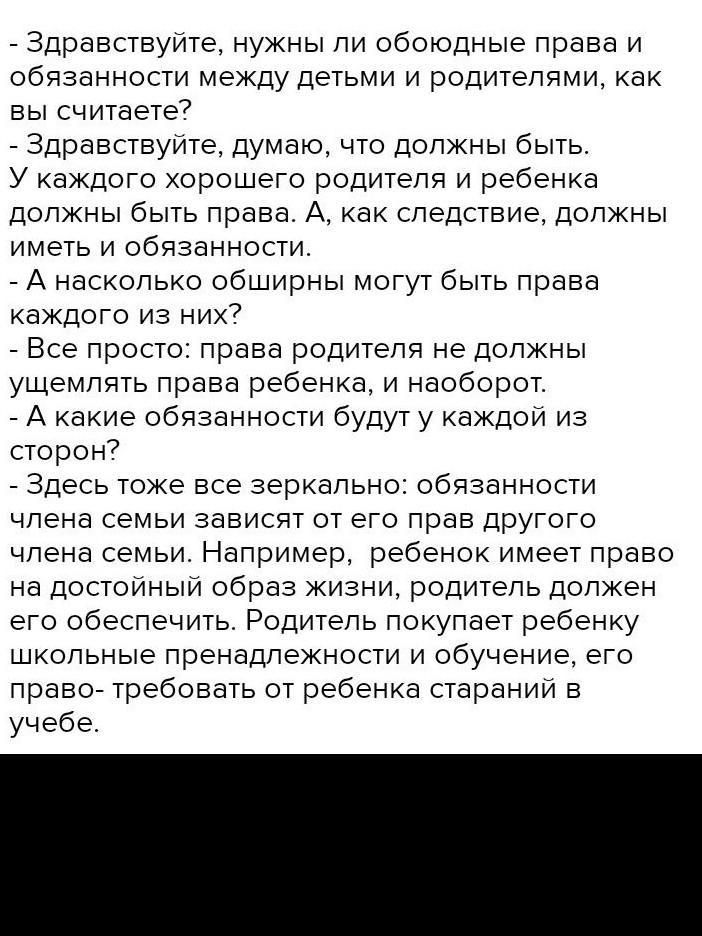 - Здравствуйте, нужны ли обоюдные права и обязанности между детьми и родителями, как вы считаете?
- Здравствуйте, думаю, что должны быть. У каждого хорошего родителя и ребенка должны быть права. А, как следствие, должны иметь и обязанности.
- А насколько обширны могут быть права каждого из них?
- Все просто: права родителя не должны ущемлять права ребенка, и наоборот.
- А какие обязанности будут у каждой из сторон?
- Здесь тоже все зеркально: обязанности члена семьи зависят от его прав другого члена семьи. Например, ребенок имеет право на достойный образ жизни, родитель должен его обеспечить. Родитель покупает ребенку школьные пренадлежности и обучение, его право- требовать от ребенка стараний в учебе.